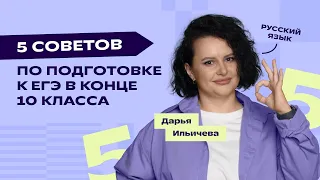 5 СОВЕТОВ

ПО ПОДГОТОВКЕ К ЕГЭ В КОНЦЕ 10 КЛАССА

РУССКИЙ ЯЗЫК

Дарья Ильичева

5

5